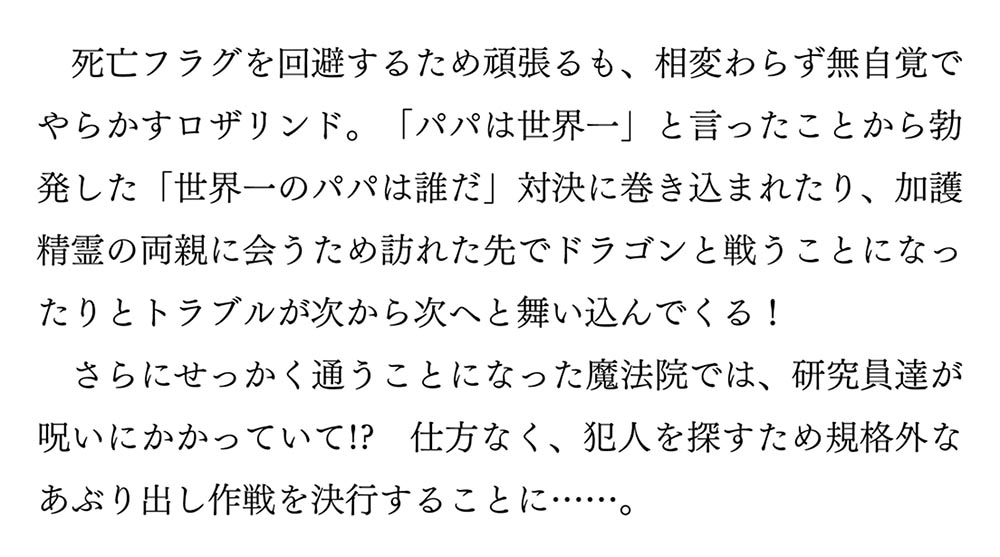 死亡フラグを回避するため頑張るも、相変わらず無自覚でやらかすロザリンド。「パパは世界一」と言ったことから勃発した「世界一のパパは誰だ」対決に巻き込まれたり、加護精霊の両親に会うため訪れた先でドラゴンと戦うことになったりとトラブルが次から次へと舞い込んでくる！

さらにせっかく通うことになった魔法院では、研究員達が呪いにかかっていて!?　仕方なく、犯人を探すため規格外なあぶり出し作戦を決行することに……。